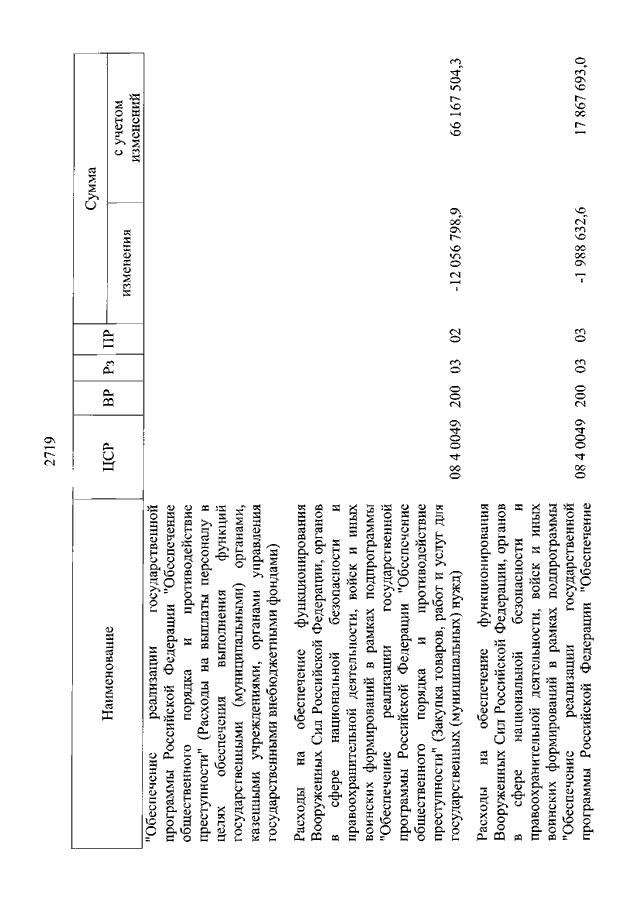 2719

| Наименование | ЦСР | ВР | Рз | ПР | Сумма изменения | Сумма с учетом изменений |
|---|---|---|---|---|---|---|
| "Обеспечение реализации государственной программы Российской Федерации "Обеспечение общественного порядка и противодействие преступности" (Расходы на выплаты персоналу в целях обеспечения выполнения функций государственными (муниципальными) органами, казенными учреждениями, органами управления государственными внебюджетными фондами) | | | | | | |
| Расходы на обеспечение функционирования Вооруженных Сил Российской Федерации, органов в сфере национальной безопасности и правоохранительной деятельности, войск и иных воинских формирований в рамках подпрограммы "Обеспечение реализации государственной программы Российской Федерации "Обеспечение общественного порядка и противодействие преступности" (Закупка товаров, работ и услуг для государственных (муниципальных) нужд) | 08 4 0049 | 200 | 03 | 02 | -12 056 798,9 | 66 167 504,3 |
| Расходы на обеспечение функционирования Вооруженных Сил Российской Федерации, органов в сфере национальной безопасности и правоохранительной деятельности, войск и иных воинских формирований в рамках подпрограммы "Обеспечение реализации государственной программы Российской Федерации "Обеспечение | 08 4 0049 | 200 | 03 | 03 | -1 988 632,6 | 17 867 693,0 |